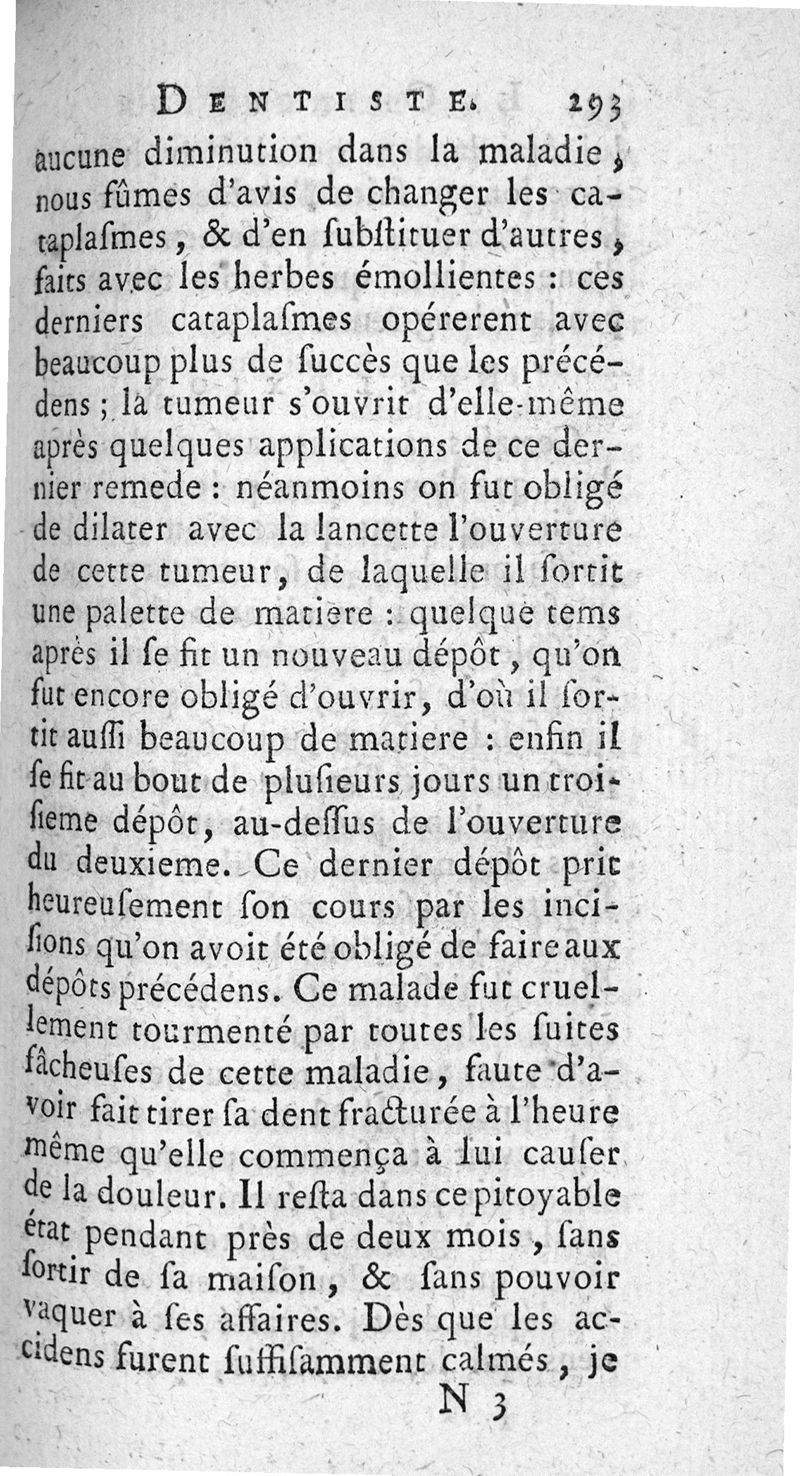 DENTISTE. 293

aucune diminution dans la maladie, nous fûmes d'avis de changer les cataplaſmes, & d'en ſubſtituer d'autres, faits avec les herbes émollientes : ces derniers cataplaſmes opérerent avec beaucoup plus de ſuccès que les précédens ; la tumeur s'ouvrit d'elle-même après quelques applications de ce dernier remede : néanmoins on fut obligé de dilater avec la lancette l'ouverture de cette tumeur, de laquelle il ſortit une palette de matiere : quelque tems après il ſe fit un nouveau dépôt, qu'on fut encore obligé d'ouvrir, d'où il ſortit auſſi beaucoup de matiere : enfin il ſe fit au bout de pluſieurs jours un troiſieme dépôt, au-deſſus de l'ouverture du deuxieme. Ce dernier dépôt prit heureuſement ſon cours par les inciſions qu'on avoit été obligé de faire aux dépôts précédens. Ce malade fut cruellement tourmenté par toutes les ſuites fâcheuſes de cette maladie, faute d'avoir fait tirer ſa dent fracturée à l'heure même qu'elle commença à lui cauſer de la douleur. Il reſta dans ce pitoyable état pendant près de deux mois, ſans ſortir de ſa maiſon, & ſans pouvoir vaquer à ſes affaires. Dès que les accidens furent ſuffiſamment calmés, je

N 3